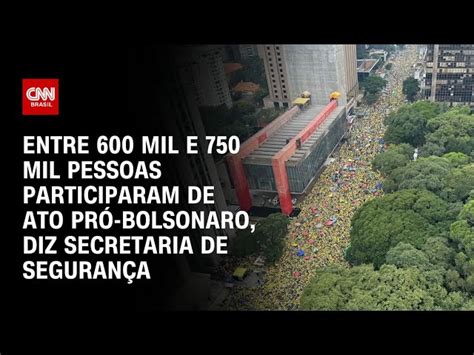 CNN
BRASIL

ENTRE 600 MIL E 750 MIL PESSOAS PARTICIPARAM DE ATO PRÓ-BOLSONARO, DIZ SECRETARIA DE SEGURANÇA